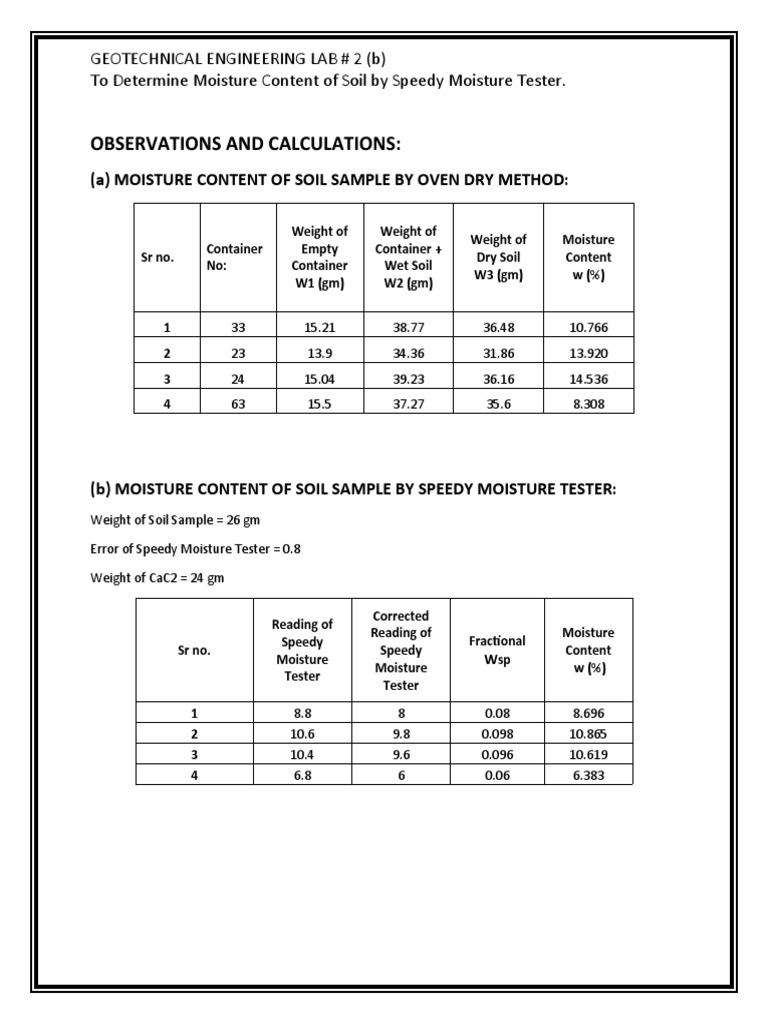 GEOTECHNICAL ENGINEERING LAB # 2 (b)
To Determine Moisture Content of Soil by Speedy Moisture Tester.

OBSERVATIONS AND CALCULATIONS:

(a) MOISTURE CONTENT OF SOIL SAMPLE BY OVEN DRY METHOD:

| Sr no. | Container No: | Weight of Empty Container W1 (gm) | Weight of Container + Wet Soil W2 (gm) | Weight of Dry Soil W3 (gm) | Moisture Content w (%) |
|---|---|---|---|---|---|
| 1 | 33 | 15.21 | 38.77 | 36.48 | 10.766 |
| 2 | 23 | 13.9 | 34.36 | 31.86 | 13.920 |
| 3 | 24 | 15.04 | 39.23 | 36.16 | 14.536 |
| 4 | 63 | 15.5 | 37.27 | 35.6 | 8.308 |

(b) MOISTURE CONTENT OF SOIL SAMPLE BY SPEEDY MOISTURE TESTER:

Weight of Soil Sample = 26 gm

Error of Speedy Moisture Tester = 0.8

Weight of CaC2 = 24 gm

| Sr no. | Reading of Speedy Moisture Tester | Corrected Reading of Speedy Moisture Tester | Fractional Wsp | Moisture Content w (%) |
|---|---|---|---|---|
| 1 | 8.8 | 8 | 0.08 | 8.696 |
| 2 | 10.6 | 9.8 | 0.098 | 10.865 |
| 3 | 10.4 | 9.6 | 0.096 | 10.619 |
| 4 | 6.8 | 6 | 0.06 | 6.383 |